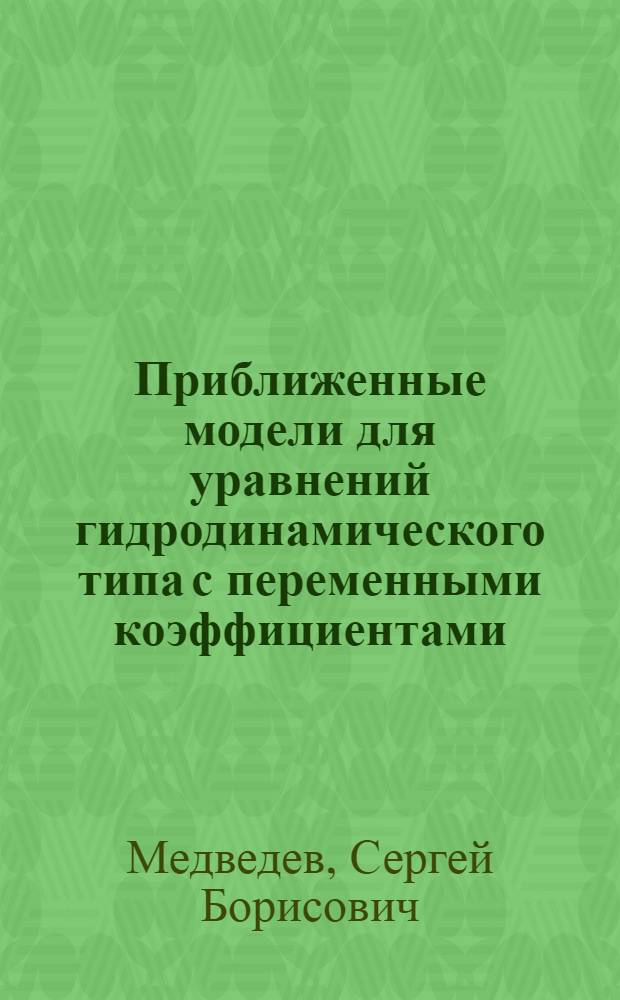 Приближенные модели для уравнений гидродинамического типа с переменными коэффициентами

Медведев, Сергей Борисович